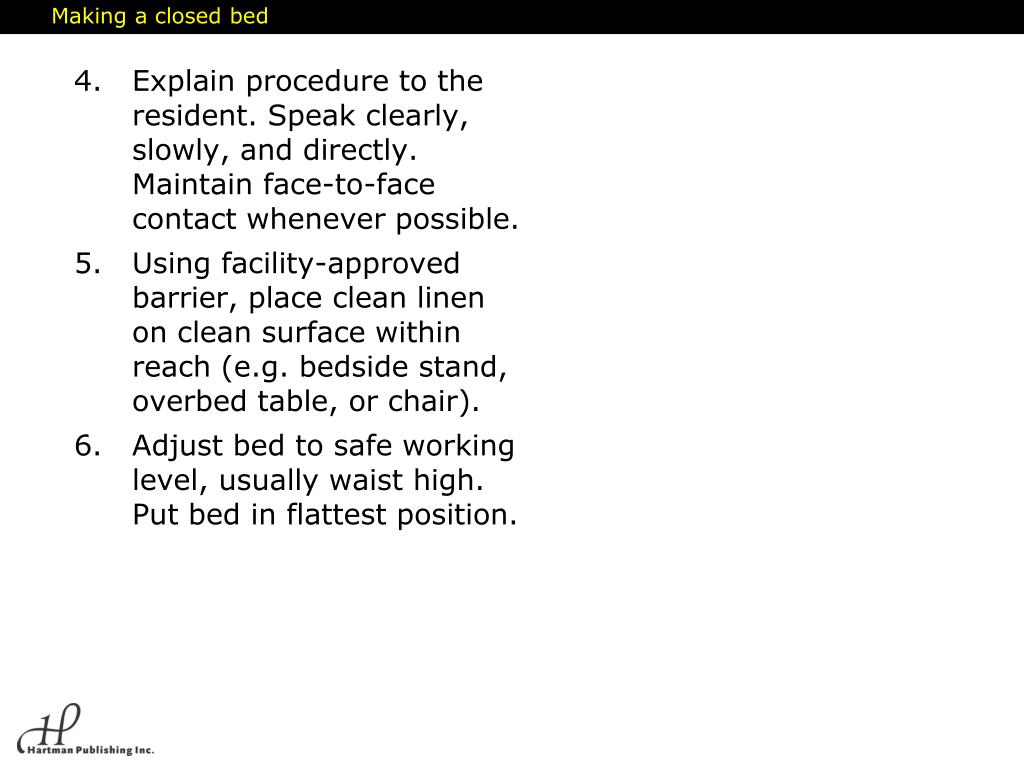 Making a closed bed

4. Explain procedure to the resident. Speak clearly, slowly, and directly. Maintain face-to-face contact whenever possible.

5. Using facility-approved barrier, place clean linen on clean surface within reach (e.g. bedside stand, overbed table, or chair).

6. Adjust bed to safe working level, usually waist high. Put bed in flattest position.

HP
Hartman Publishing Inc.